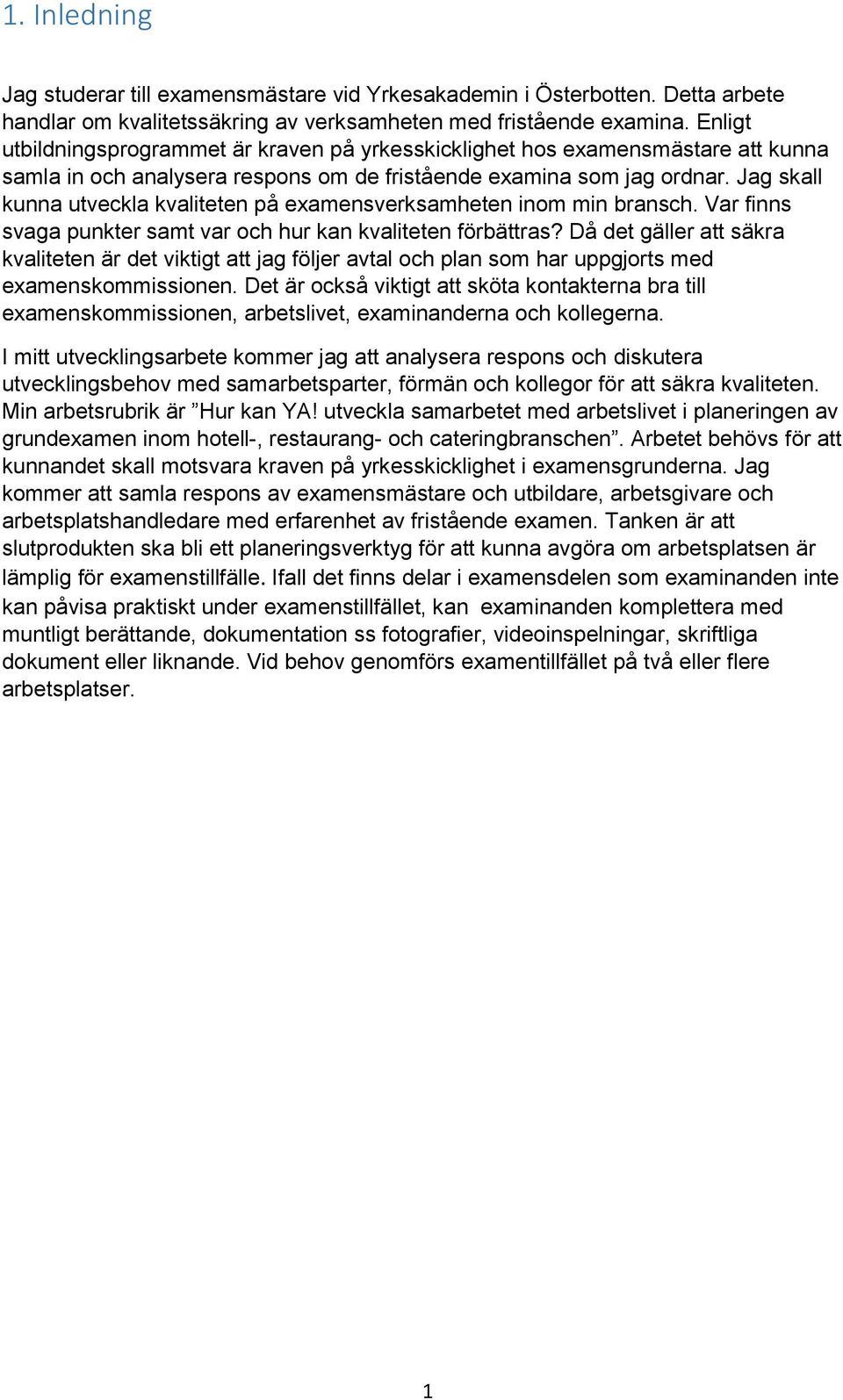 1. Inledning

Jag studerar till examensmästare vid Yrkesakademin i Österbotten. Detta arbete handlar om kvalitetssäkring av verksamheten med fristående examina. Enligt utbildningsprogrammet är kraven på yrkesskicklighet hos examensmästare att kunna samla in och analysera respons om de fristående examina som jag ordnar. Jag skall kunna utveckla kvaliteten på examensverksamheten inom min bransch. Var finns svaga punkter samt var och hur kan kvaliteten förbättras? Då det gäller att säkra kvaliteten är det viktigt att jag följer avtal och plan som har uppgjorts med examenskommissionen. Det är också viktigt att sköta kontakterna bra till examenskommissionen, arbetslivet, examinanderna och kollegerna.

I mitt utvecklingsarbete kommer jag att analysera respons och diskutera utvecklingsbehov med samarbetsparter, förmän och kollegor för att säkra kvaliteten. Min arbetsrubrik är ”Hur kan YA! utveckla samarbetet med arbetslivet i planeringen av grundexamen inom hotell-, restaurang- och cateringbranschen”. Arbetet behövs för att kunnandet skall motsvara kraven på yrkesskicklighet i examensgrunderna. Jag kommer att samla respons av examensmästare och utbildare, arbetsgivare och arbetsplatshandledare med erfarenhet av fristående examen. Tanken är att slutprodukten ska bli ett planeringsverktyg för att kunna avgöra om arbetsplatsen är lämplig för examenstillfälle. Ifall det finns delar i examensdelen som examinanden inte kan påvisa praktiskt under examenstillfället, kan examinanden komplettera med muntligt berättande, dokumentation ss fotografier, videoinspelningar, skriftliga dokument eller liknande. Vid behov genomförs examentillfället på två eller flere arbetsplatser.

1